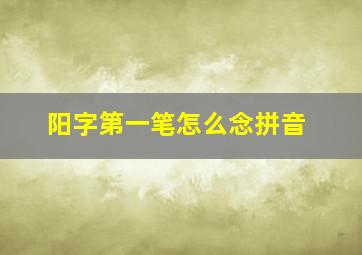 阳字第一笔怎么念拼音